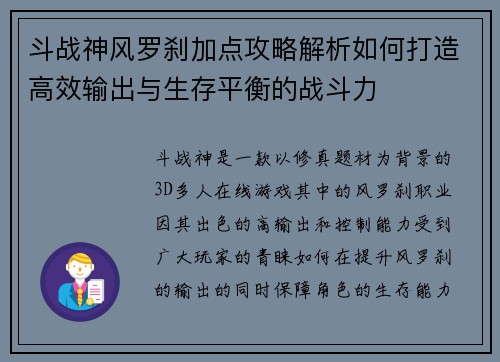 斗战神风罗刹加点攻略解析如何打造高效输出与生存平衡的战斗力

斗战神是一款以修真题材为背景的3D多人在线游戏其中的风罗刹职业因其出色的高输出和控制能力受到广大玩家的青睐如何在提升风罗刹的输出的同时保障角色的生存能力